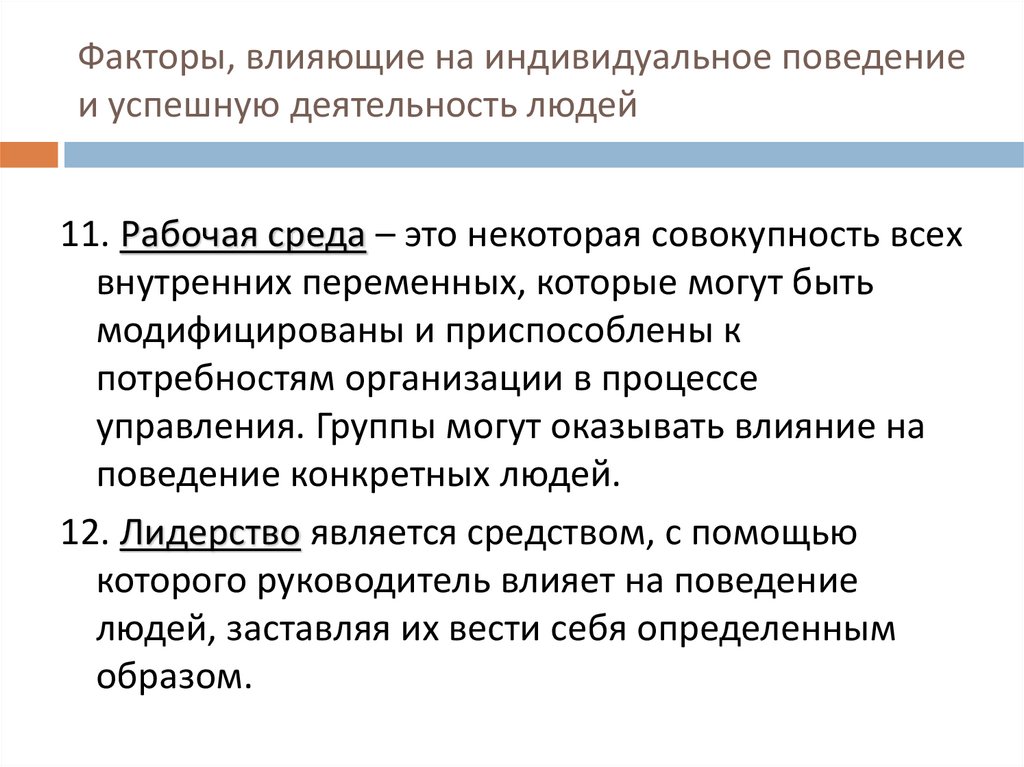 Факторы, влияющие на индивидуальное поведение и успешную деятельность людей

11. Рабочая среда – это некоторая совокупность всех внутренних переменных, которые могут быть модифицированы и приспособлены к потребностям организации в процессе управления. Группы могут оказывать влияние на поведение конкретных людей.

12. Лидерство является средством, с помощью которого руководитель влияет на поведение людей, заставляя их вести себя определенным образом.